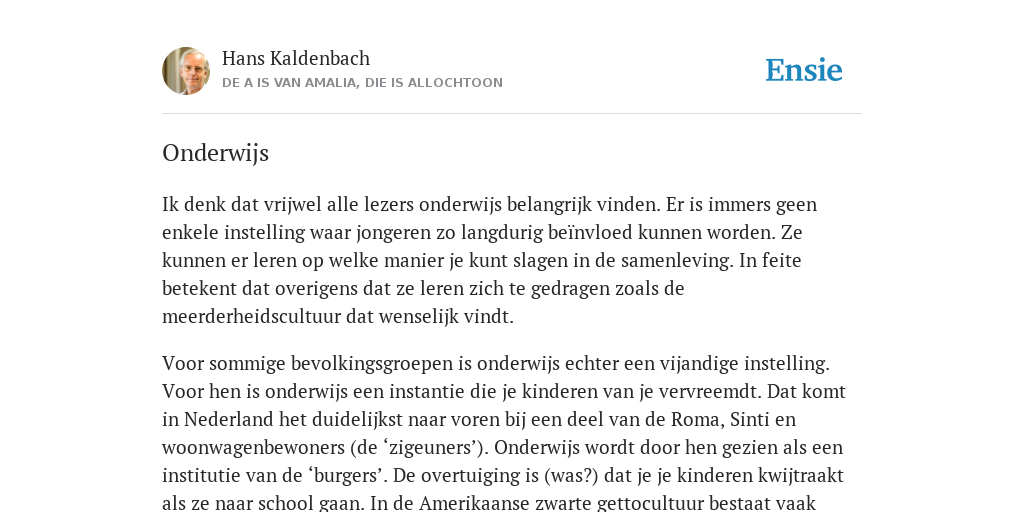 Hans Kaldenbach
DE A IS VAN AMALIA, DIE IS ALLOCHTOON

Ensie

Onderwijs

Ik denk dat vrijwel alle lezers onderwijs belangrijk vinden. Er is immers geen enkele instelling waar jongeren zo langdurig beïnvloed kunnen worden. Ze kunnen er leren op welke manier je kunt slagen in de samenleving. In feite betekent dat overigens dat ze leren zich te gedragen zoals de meerderheidscultuur dat wenselijk vindt.

Voor sommige bevolkingsgroepen is onderwijs echter een vijandige instelling. Voor hen is onderwijs een instantie die je kinderen van je vervreemdt. Dat komt in Nederland het duidelijkst naar voren bij een deel van de Roma, Sinti en woonwagenbewoners (de ‘zigeuners’). Onderwijs wordt door hen gezien als een institutie van de ‘burgers’. De overtuiging is (was?) dat je je kinderen kwijtraakt als ze naar school gaan. In de Amerikaanse zwarte gettocultuur bestaat vaak